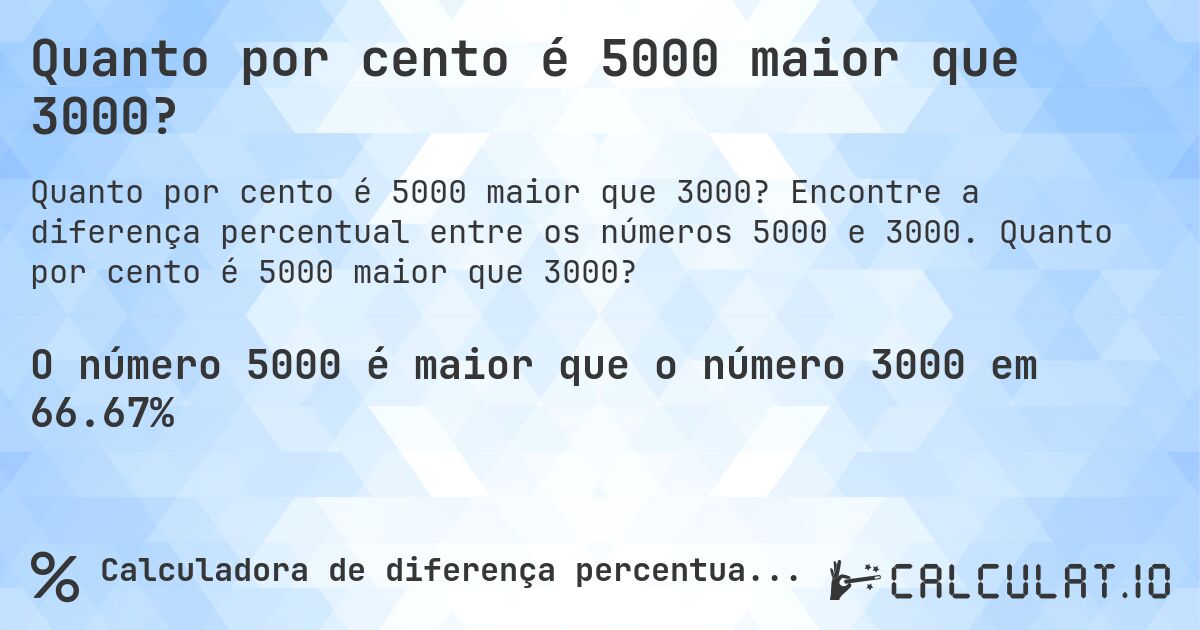 Quanto por cento é 5000 maior que 3000?

Quanto por cento é 5000 maior que 3000? Encontre a diferença percentual entre os números 5000 e 3000. Quanto por cento é 5000 maior que 3000?

O número 5000 é maior que o número 3000 em 66.67%

% Calculadora de diferença percentua...

CALCULAT.IO